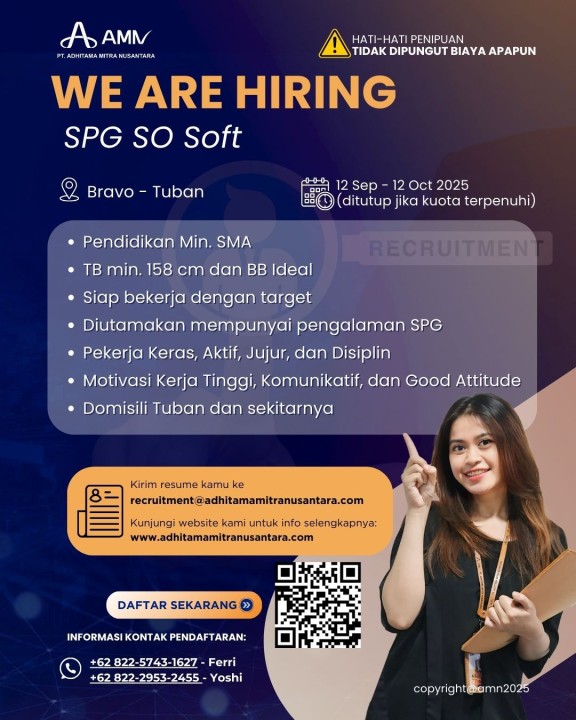 AMN
PT. ADHITAMA MITRA NUSANTARA

HATI-HATI PENIPUAN
TIDAK DIPUNGUT BIAYA APAPUN

WE ARE HIRING
SPG SO Soft

Bravo - Tuban

12 Sep - 12 Oct 2025
(ditutup jika kuota terpenuhi)

RECRUITMENT

• Pendidikan Min. SMA
• TB min. 158 cm dan BB Ideal
• Siap bekerja dengan target
• Diutamakan mempunyai pengalaman SPG
• Pekerja Keras, Aktif, Jujur, dan Disiplin
• Motivasi Kerja Tinggi, Komunikatif, dan Good Attitude
• Domisili Tuban dan sekitarnya

Kirim resume kamu ke
recruitment@adhitamamitranusantara.com
Kunjungi website kami untuk info selengkapnya:
www.adhitamamitranusantara.com

DAFTAR SEKARANG

INFORMASI KONTAK PENDAFTARAN:
+62 822-5743-1627 - Ferri
+62 822-2953-2455 - Yoshi

copyright@amn2025